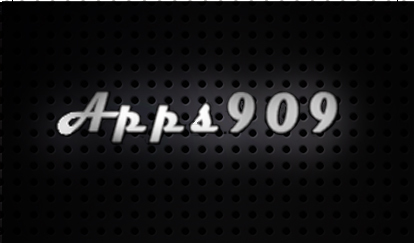 Apps909